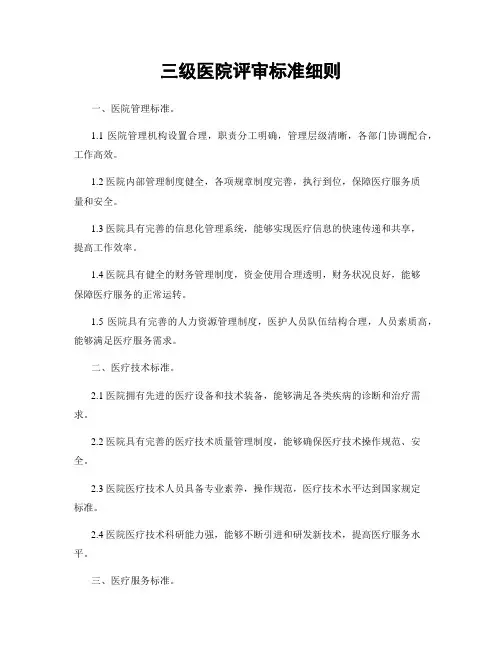 三级医院评审标准细则

一、医院管理标准。

1.1 医院管理机构设置合理，职责分工明确，管理层级清晰，各部门协调配合，工作高效。

1.2 医院内部管理制度健全，各项规章制度完善，执行到位，保障医疗服务质量和安全。

1.3 医院具有完善的信息化管理系统，能够实现医疗信息的快速传递和共享，提高工作效率。

1.4 医院具有健全的财务管理制度，资金使用合理透明，财务状况良好，能够保障医疗服务的正常运转。

1.5 医院具有完善的人力资源管理制度，医护人员队伍结构合理，人员素质高，能够满足医疗服务需求。

二、医疗技术标准。

2.1 医院拥有先进的医疗设备和技术装备，能够满足各类疾病的诊断和治疗需求。

2.2 医院具有完善的医疗技术质量管理制度，能够确保医疗技术操作规范、安全。

2.3 医院医疗技术人员具备专业素养，操作规范，医疗技术水平达到国家规定标准。

2.4 医院医疗技术科研能力强，能够不断引进和研发新技术，提高医疗服务水平。

三、医疗服务标准。